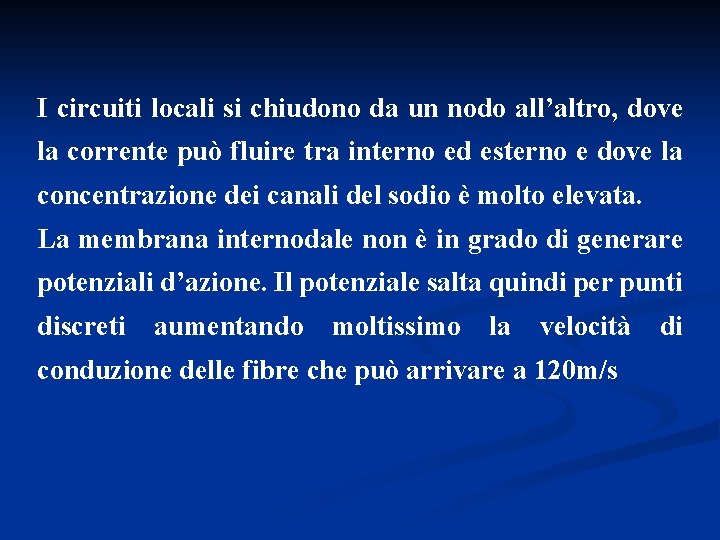 I circuiti locali si chiudono da un nodo all’altro, dove la corrente può fluire tra interno ed esterno e dove la concentrazione dei canali del sodio è molto elevata.
La membrana internodale non è in grado di generare potenziali d’azione. Il potenziale salta quindi per punti discreti aumentando moltissimo la velocità di conduzione delle fibre che può arrivare a 120m/s